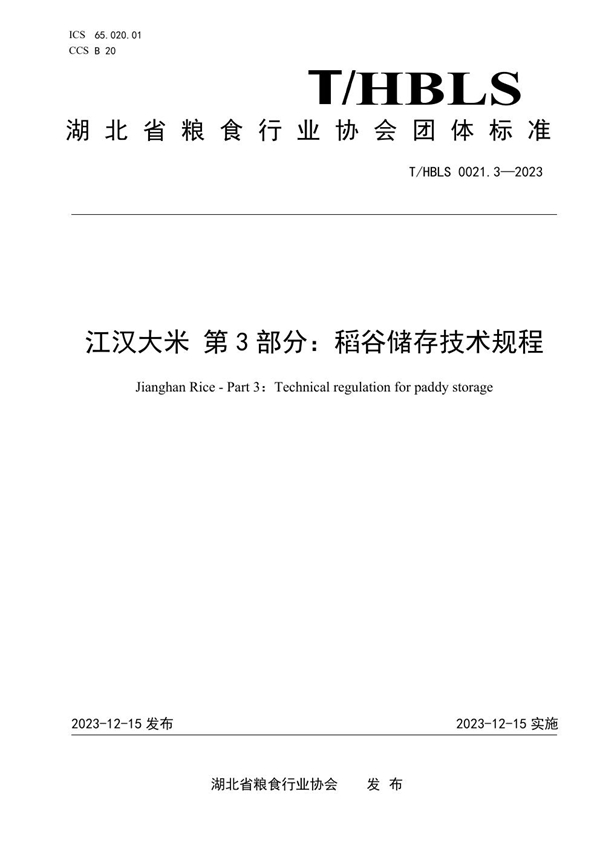 ICS 65.020.01
CCS B 20

T/HBLS

湖北省粮食行业协会团体标准

T/HBLS 0021.3—2023

江汉大米 第3部分：稻谷储存技术规程

Jianghan Rice - Part 3：Technical regulation for paddy storage

2023-12-15 发布

2023-12-15 实施

湖北省粮食行业协会 发布